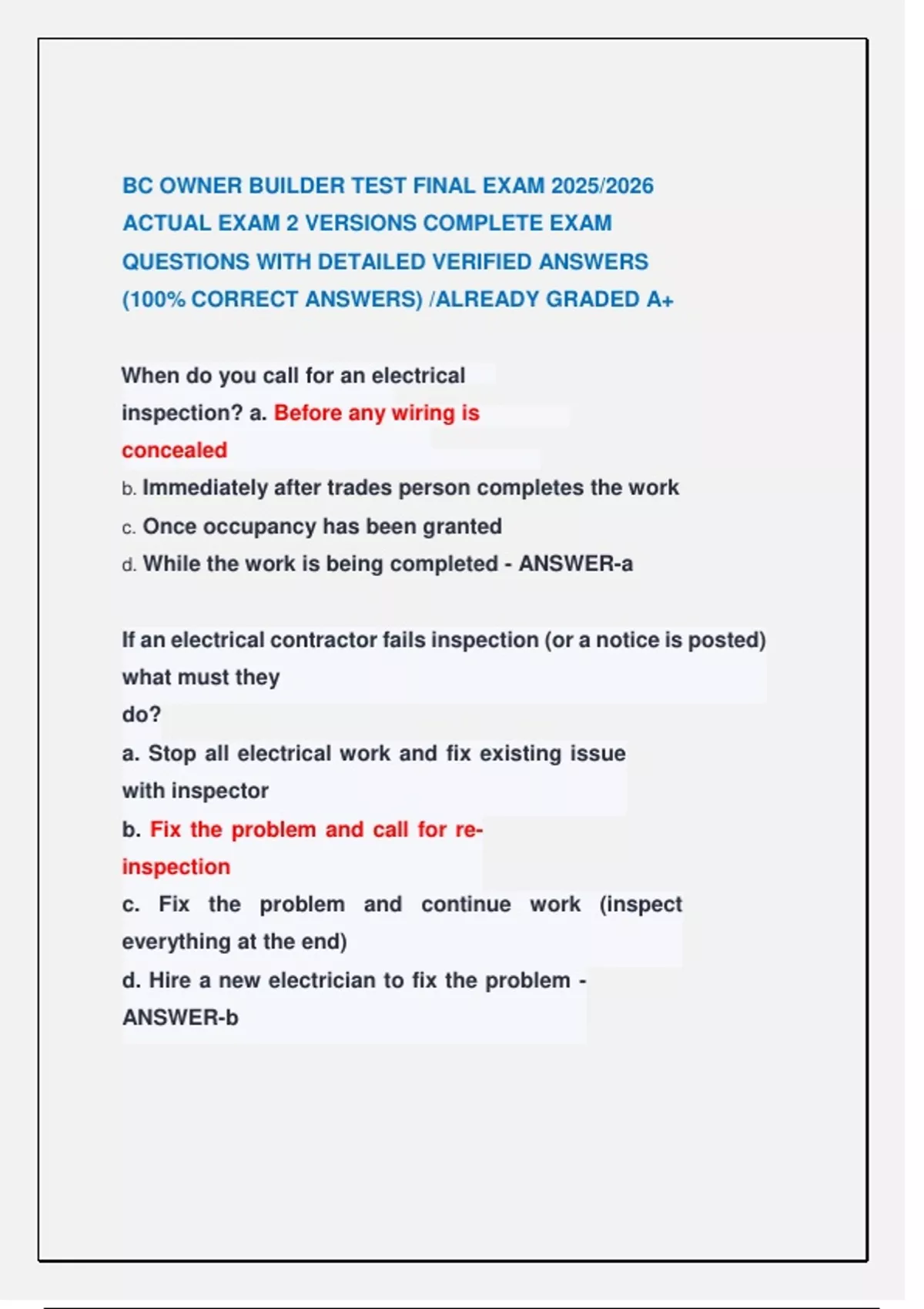 BC OWNER BUILDER TEST FINAL EXAM 2025/2026 ACTUAL EXAM 2 VERSIONS COMPLETE EXAM QUESTIONS WITH DETAILED VERIFIED ANSWERS (100% CORRECT ANSWERS) /ALREADY GRADED A+

When do you call for an electrical inspection? a. Before any wiring is concealed
b. Immediately after trades person completes the work
c. Once occupancy has been granted
d. While the work is being completed - ANSWER-a

If an electrical contractor fails inspection (or a notice is posted) what must they do?
a. Stop all electrical work and fix existing issue with inspector
b. Fix the problem and call for re-inspection
c. Fix the problem and continue work (inspect everything at the end)
d. Hire a new electrician to fix the problem - ANSWER-b